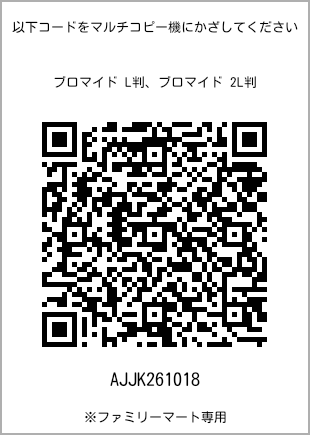 以下コードをマルチコピー機にかざしてください

ブロマイド L判、ブロマイド 2L判

AJJK261018

※ファミリーマート専用